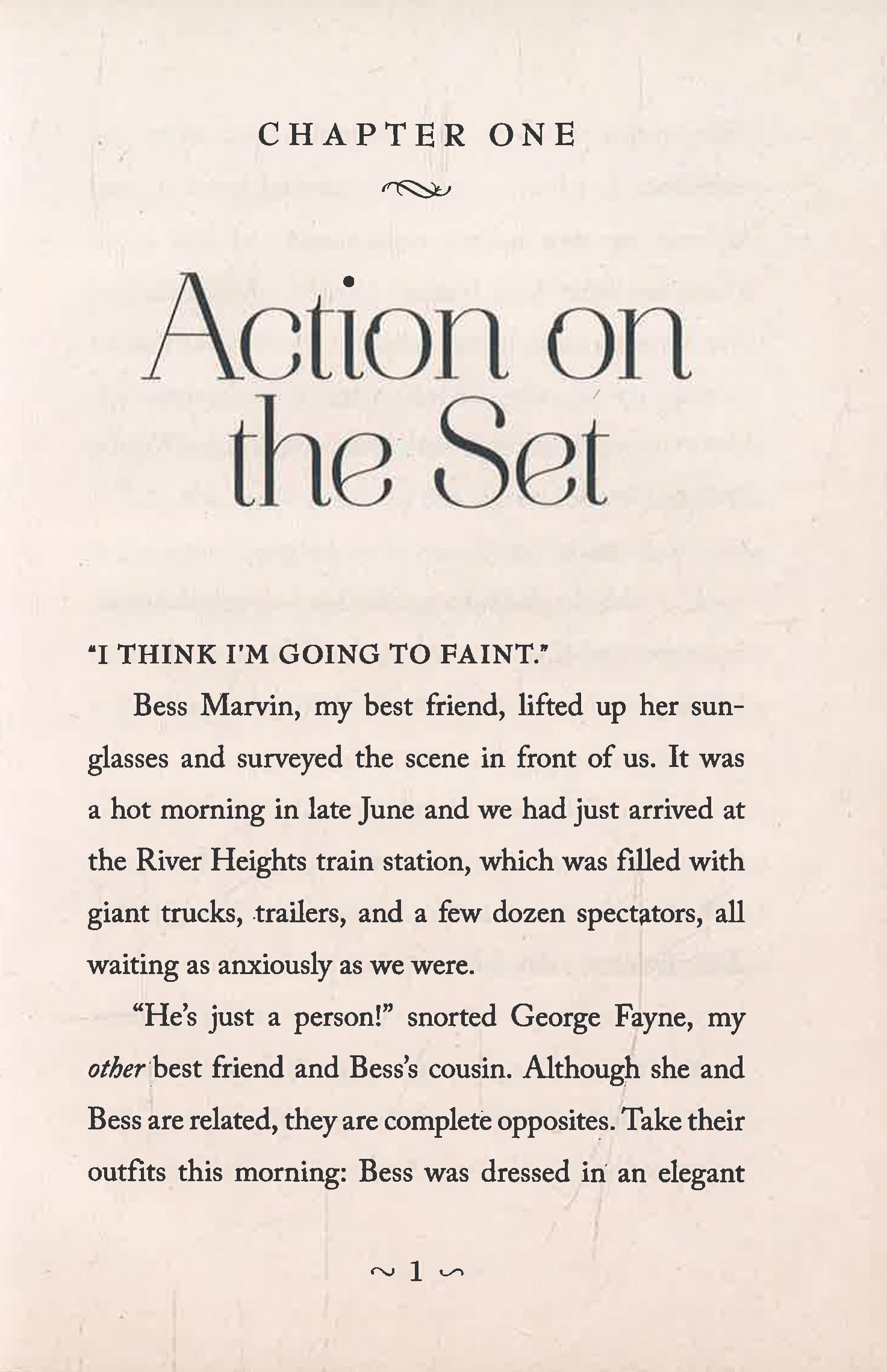 CHAPTER ONE

Action on the Set

"I THINK I'M GOING TO FAINT."

Bess Marvin, my best friend, lifted up her sunglasses and surveyed the scene in front of us. It was a hot morning in late June and we had just arrived at the River Heights train station, which was filled with giant trucks, trailers, and a few dozen spectators, all waiting as anxiously as we were.

"He's just a person!" snorted George Fayne, my other best friend and Bess's cousin. Although she and Bess are related, they are complete opposites. Take their outfits this morning: Bess was dressed in an elegant

~ 1 ~